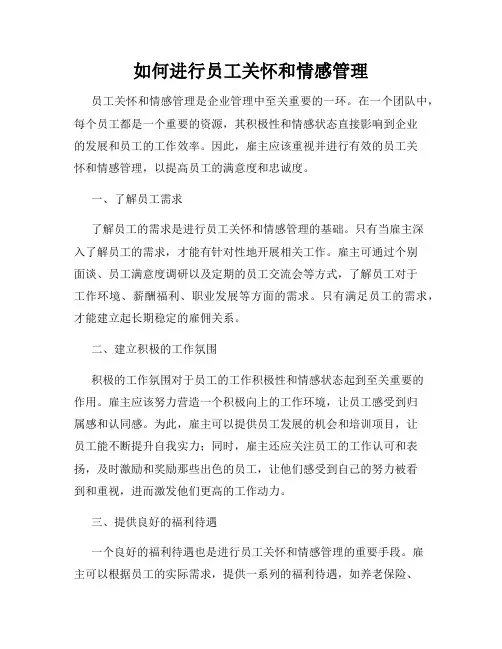 如何进行员工关怀和情感管理

员工关怀和情感管理是企业管理中至关重要的一环。在一个团队中，每个员工都是一个重要的资源，其积极性和情感状态直接影响到企业的发展和员工的工作效率。因此，雇主应该重视并进行有效的员工关怀和情感管理，以提高员工的满意度和忠诚度。

一、了解员工需求

了解员工的需求是进行员工关怀和情感管理的基础。只有当雇主深入了解员工的需求，才能有针对性地开展相关工作。雇主可通过个别面谈、员工满意度调研以及定期的员工交流会等方式，了解员工对于工作环境、薪酬福利、职业发展等方面的需求。只有满足员工的需求，才能建立起长期稳定的雇佣关系。

二、建立积极的工作氛围

积极的工作氛围对于员工的工作积极性和情感状态起到至关重要的作用。雇主应该努力营造一个积极向上的工作环境，让员工感受到归属感和认同感。为此，雇主可以提供员工发展的机会和培训项目，让员工能不断提升自我实力；同时，雇主还应关注员工的工作认可和表扬，及时激励和奖励那些出色的员工，让他们感受到自己的努力被看到和重视，进而激发他们更高的工作动力。

三、提供良好的福利待遇

一个良好的福利待遇也是进行员工关怀和情感管理的重要手段。雇主可以根据员工的实际需求，提供一系列的福利待遇，如养老保险、